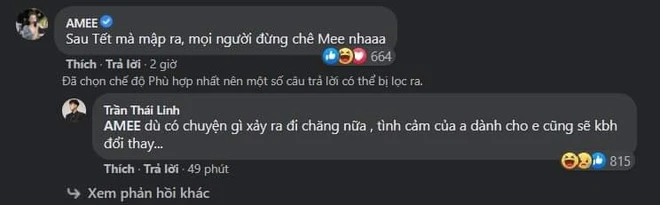 AMEE
Sau Tết mà mập ra, mọi người đừng chê Mee nhaaa
664
Thích · Trả lời · 2 giờ
Đã chọn chế độ Phù hợp nhất nên một số câu trả lời có thể bị lọc ra.
Trần Thái Linh
AMEE dù có chuyện gì xảy ra đi chăng nữa , tình cảm của a dành cho e cũng sẽ kbh đổi thay...
815
Thích · Trả lời · 49 phút
Xem phản hồi khác